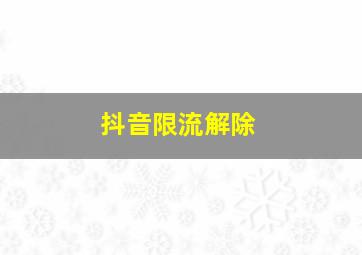 抖音限流解除